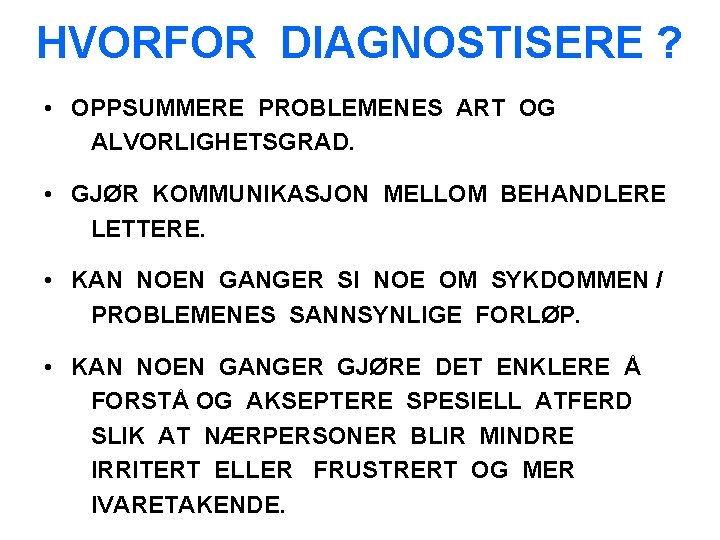 HVORFOR DIAGNOSTISERE ?

• OPPSUMMERE PROBLEMENES ART OG ALVORLIGHETSGRAD.

• GJØR KOMMUNIKASJON MELLOM BEHANDLERE LETTERE.

• KAN NOEN GANGER SI NOE OM SYKDOMMEN / PROBLEMENES SANNSYNLIGE FORLØP.

• KAN NOEN GANGER GJØRE DET ENKLERE Å FORSTÅ OG AKSEPTERE SPESIELL ATFERD SLIK AT NÆRPERSONER BLIR MINDRE IRRITERT ELLER FRUSTRERT OG MER IVARETAKENDE.